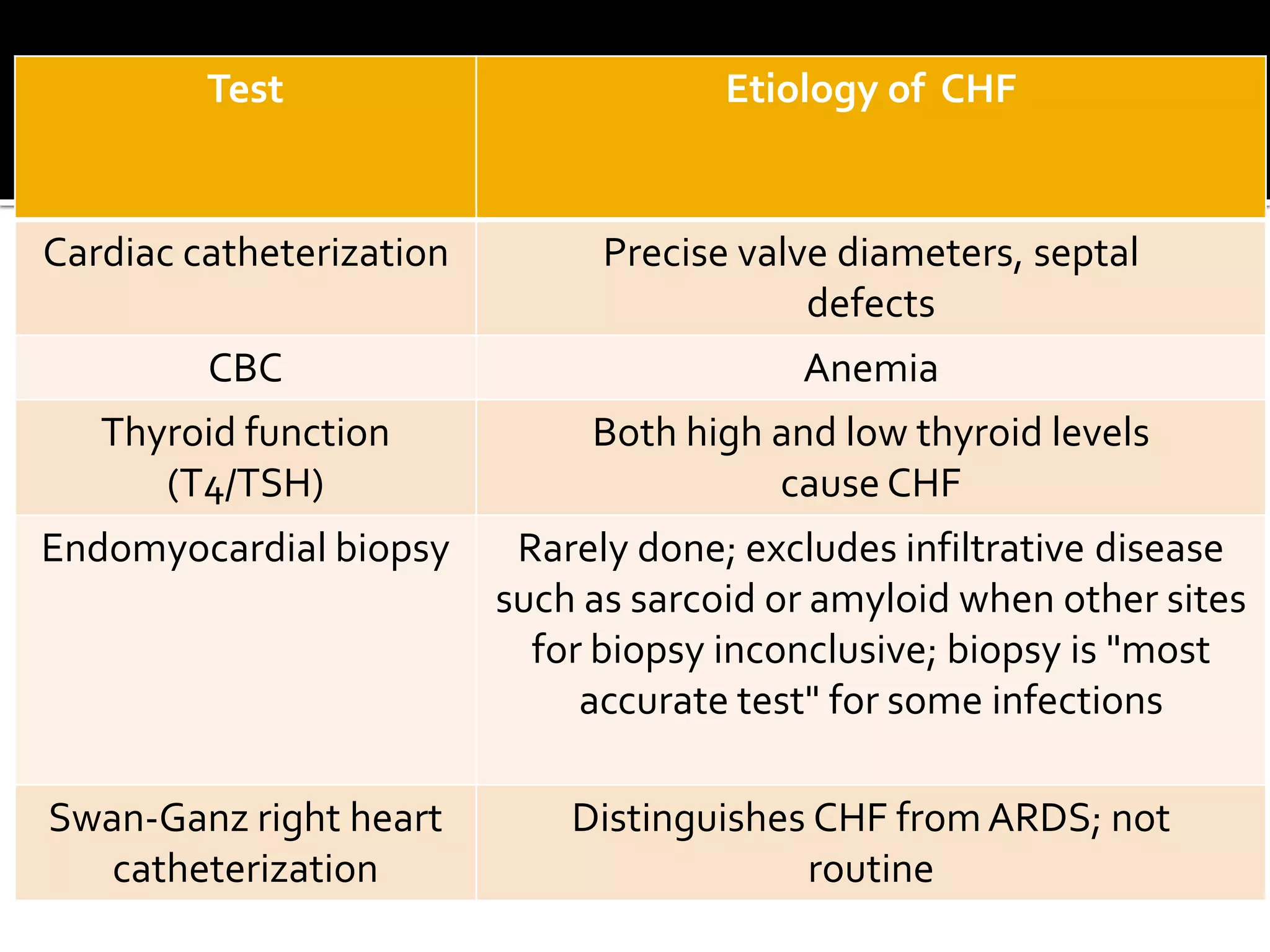 | Test | Etiology of CHF |
|---|---|
| Cardiac catheterization | Precise valve diameters, septal defects |
| CBC | Anemia |
| Thyroid function (T4/TSH) | Both high and low thyroid levels cause CHF |
| Endomyocardial biopsy | Rarely done; excludes infiltrative disease such as sarcoid or amyloid when other sites for biopsy inconclusive; biopsy is "most accurate test" for some infections |
| Swan-Ganz right heart catheterization | Distinguishes CHF from ARDS; not routine |